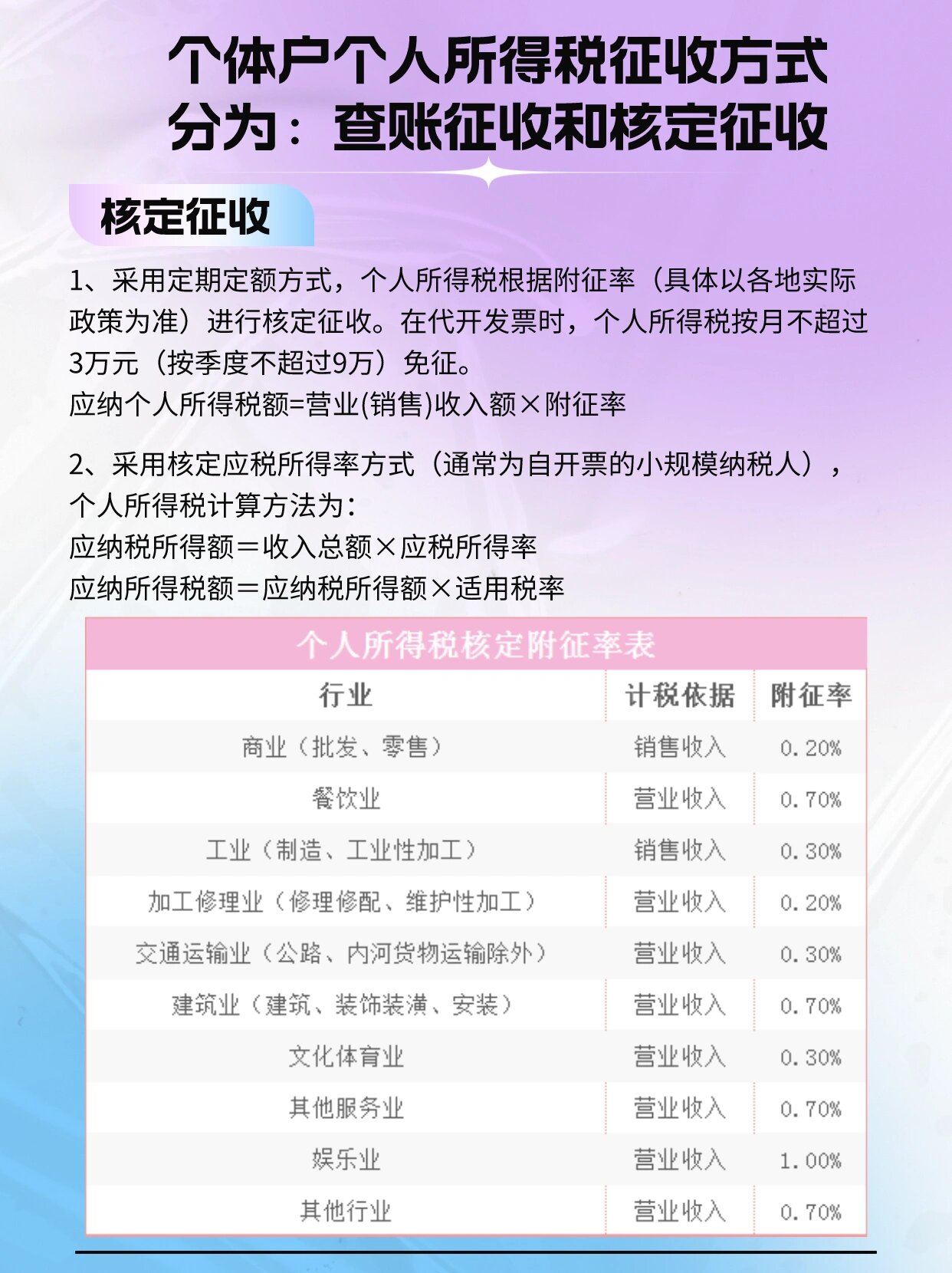 个体户个人所得税征收方式分为：查账征收和核定征收

核定征收

1、采用定期定额方式，个人所得税根据附征率（具体以各地实际政策为准）进行核定征收。在代开发票时，个人所得税按月不超过3万元（按季度不超过9万）免征。
应纳个人所得税额=营业(销售)收入额×附征率

2、采用核定应税所得率方式（通常为自开票的小规模纳税人），个人所得税计算方法为：
应纳税所得额＝收入总额×应税所得率
应纳所得税额＝应纳税所得额×适用税率

个人所得税核定附征率表

| 行业 | 计税依据 | 附征率 |
|---|---|---|
| 商业（批发、零售） | 销售收入 | 0.20% |
| 餐饮业 | 营业收入 | 0.70% |
| 工业（制造、工业性加工） | 销售收入 | 0.30% |
| 加工修理业（修理修配、维护性加工） | 营业收入 | 0.20% |
| 交通运输业（公路、内河货物运输除外） | 营业收入 | 0.30% |
| 建筑业（建筑、装饰装潢、安装） | 营业收入 | 0.70% |
| 文化体育业 | 营业收入 | 0.30% |
| 其他服务业 | 营业收入 | 0.70% |
| 娱乐业 | 营业收入 | 1.00% |
| 其他行业 | 营业收入 | 0.70% |